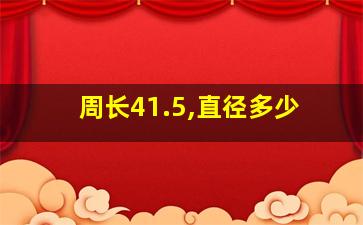 周长41.5,直径多少